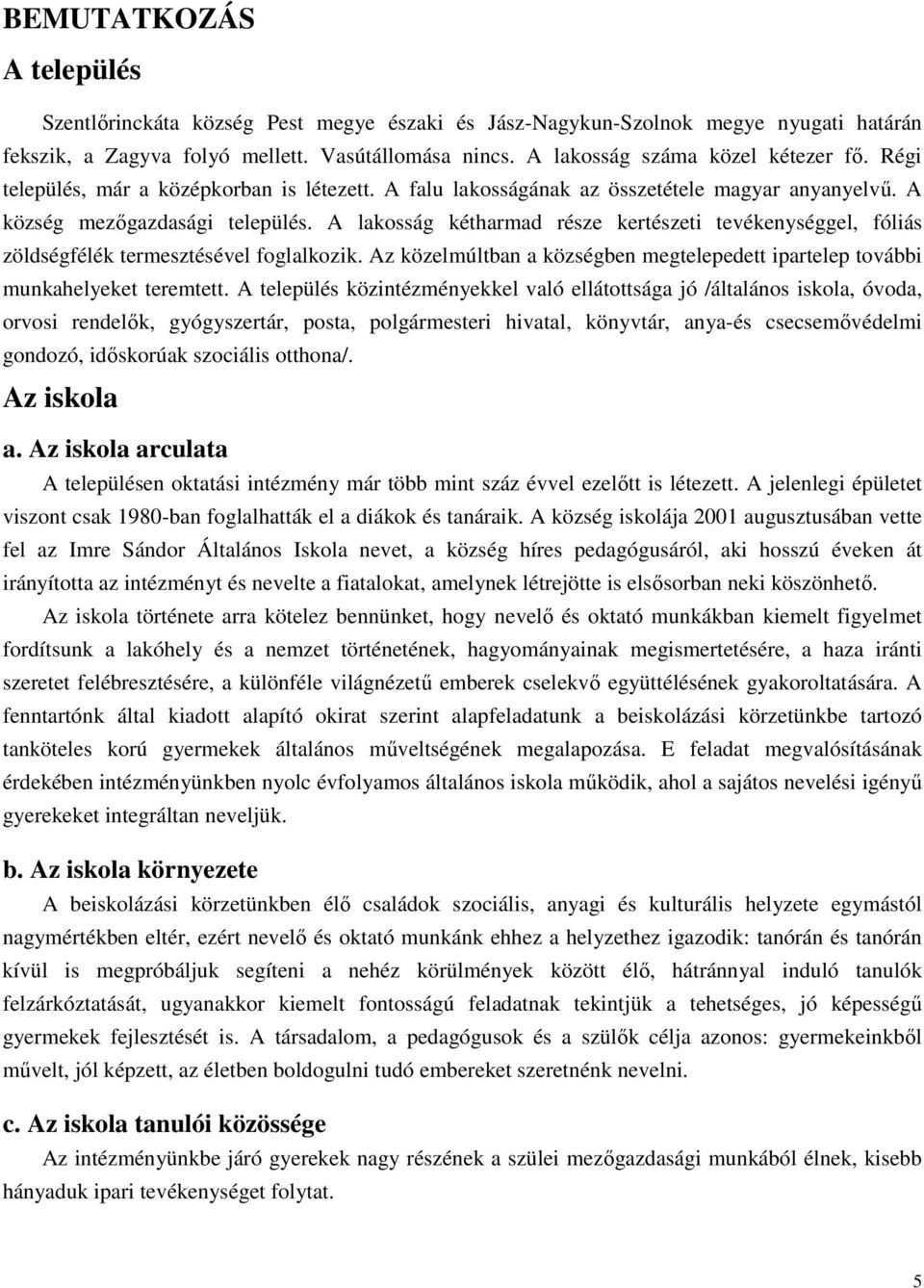 BEMUTATKOZÁS

A település

Szentlőrinckáta község Pest megye északi és Jász-Nagykun-Szolnok megye nyugati határán fekszik, a Zagyva folyó mellett. Vasútállomása nincs. A lakosság száma közel kétezer fő. Régi település, már a középkorban is létezett. A falu lakosságának az összetétele magyar anyanyelvű. A község mezőgazdasági település. A lakosság kétharmad része kertészeti tevékenységgel, fóliás zöldségfélék termesztésével foglalkozik. Az közelmúltban a községben megtelepedett ipartelep további munkahelyeket teremtett. A település közintézményekkel való ellátottsága jó /általános iskola, óvoda, orvosi rendelők, gyógyszertár, posta, polgármesteri hivatal, könyvtár, anya-és csecsemővédelmi gondozó, időskorúak szociális otthona/.

Az iskola

a. Az iskola arculata

A településen oktatási intézmény már több mint száz évvel ezelőtt is létezett. A jelenlegi épületet viszont csak 1980-ban foglalhatták el a diákok és tanáraik. A község iskolája 2001 augusztusában vette fel az Imre Sándor Általános Iskola nevet, a község híres pedagógusáról, aki hosszú éveken át irányította az intézményt és nevelte a fiatalokat, amelynek létrejötte is elsősorban neki köszönhető.

Az iskola története arra kötelez bennünket, hogy nevelő és oktató munkákban kiemelt figyelmet fordítsunk a lakóhely és a nemzet történetének, hagyományainak megismertetésére, a haza iránti szeretet felébresztésére, a különféle világnézetű emberek cselekvő együttélésének gyakoroltatására. A fenntartónk által kiadott alapító okirat szerint alapfeladatunk a beiskolázási körzetünkbe tartozó tanköteles korú gyermekek általános műveltségének megalapozása. E feladat megvalósításának érdekében intézményünkben nyolc évfolyamos általános iskola működik, ahol a sajátos nevelési igényű gyerekeket integráltan neveljük.

b. Az iskola környezete

A beiskolázási körzetünkben élő családok szociális, anyagi és kulturális helyzete egymástól nagymértékben eltér, ezért nevelő és oktató munkánk ehhez a helyzethez igazodik: tanórán és tanórán kívül is megpróbáljuk segíteni a nehéz körülmények között élő, hátránnyal induló tanulók felzárkóztatását, ugyanakkor kiemelt fontosságú feladatnak tekintjük a tehetséges, jó képességű gyermekek fejlesztését is. A társadalom, a pedagógusok és a szülők célja azonos: gyermekeinkből művelt, jól képzett, az életben boldogulni tudó embereket szeretnénk nevelni.

c. Az iskola tanulói közössége

Az intézményünkbe járó gyerekek nagy részének a szülei mezőgazdasági munkából élnek, kisebb hányaduk ipari tevékenységet folytat.

5